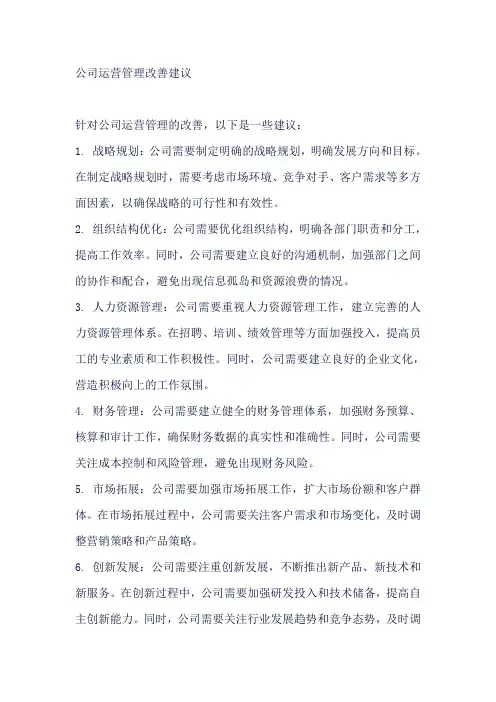 公司运营管理改善建议

针对公司运营管理的改善，以下是一些建议：

1. 战略规划：公司需要制定明确的战略规划，明确发展方向和目标。在制定战略规划时，需要考虑市场环境、竞争对手、客户需求等多方面因素，以确保战略的可行性和有效性。

2. 组织结构优化：公司需要优化组织结构，明确各部门职责和分工，提高工作效率。同时，公司需要建立良好的沟通机制，加强部门之间的协作和配合，避免出现信息孤岛和资源浪费的情况。

3. 人力资源管理：公司需要重视人力资源管理工作，建立完善的人力资源管理体系。在招聘、培训、绩效管理等方面加强投入，提高员工的专业素质和工作积极性。同时，公司需要建立良好的企业文化，营造积极向上的工作氛围。

4. 财务管理：公司需要建立健全的财务管理体系，加强财务预算、核算和审计工作，确保财务数据的真实性和准确性。同时，公司需要关注成本控制和风险管理，避免出现财务风险。

5. 市场拓展：公司需要加强市场拓展工作，扩大市场份额和客户群体。在市场拓展过程中，公司需要关注客户需求和市场变化，及时调整营销策略和产品策略。

6. 创新发展：公司需要注重创新发展，不断推出新产品、新技术和新服务。在创新过程中，公司需要加强研发投入和技术储备，提高自主创新能力。同时，公司需要关注行业发展趋势和竞争态势，及时调